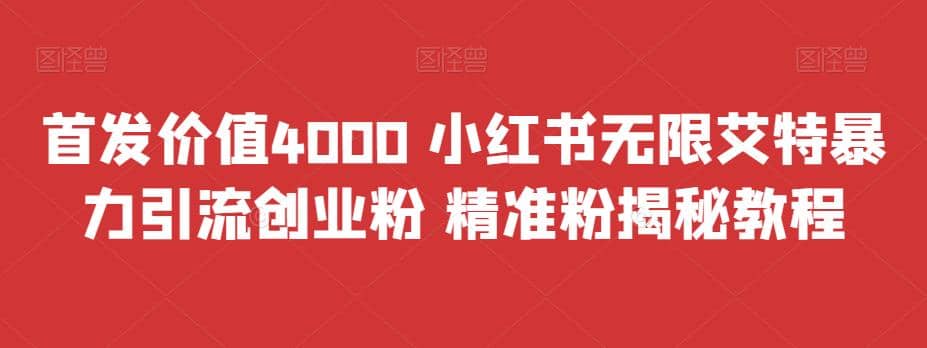 图怪兽 图怪兽 图怪兽

首发价值4000 小红书无限艾特暴力引流创业粉 精准粉揭秘教程